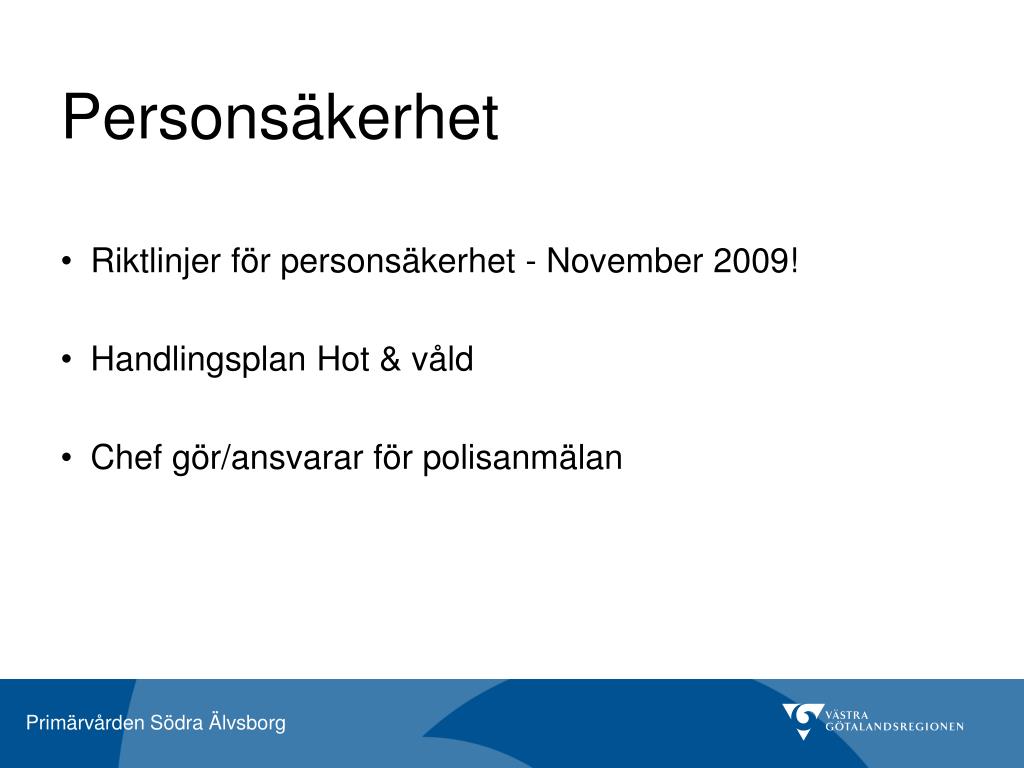 Personsäkerhet

• Riktlinjer för personsäkerhet - November 2009!

• Handlingsplan Hot & våld

• Chef gör/ansvarar för polisanmälan

Primärvården Södra Älvsborg

VÄSTRA GÖTALANDSREGIONEN